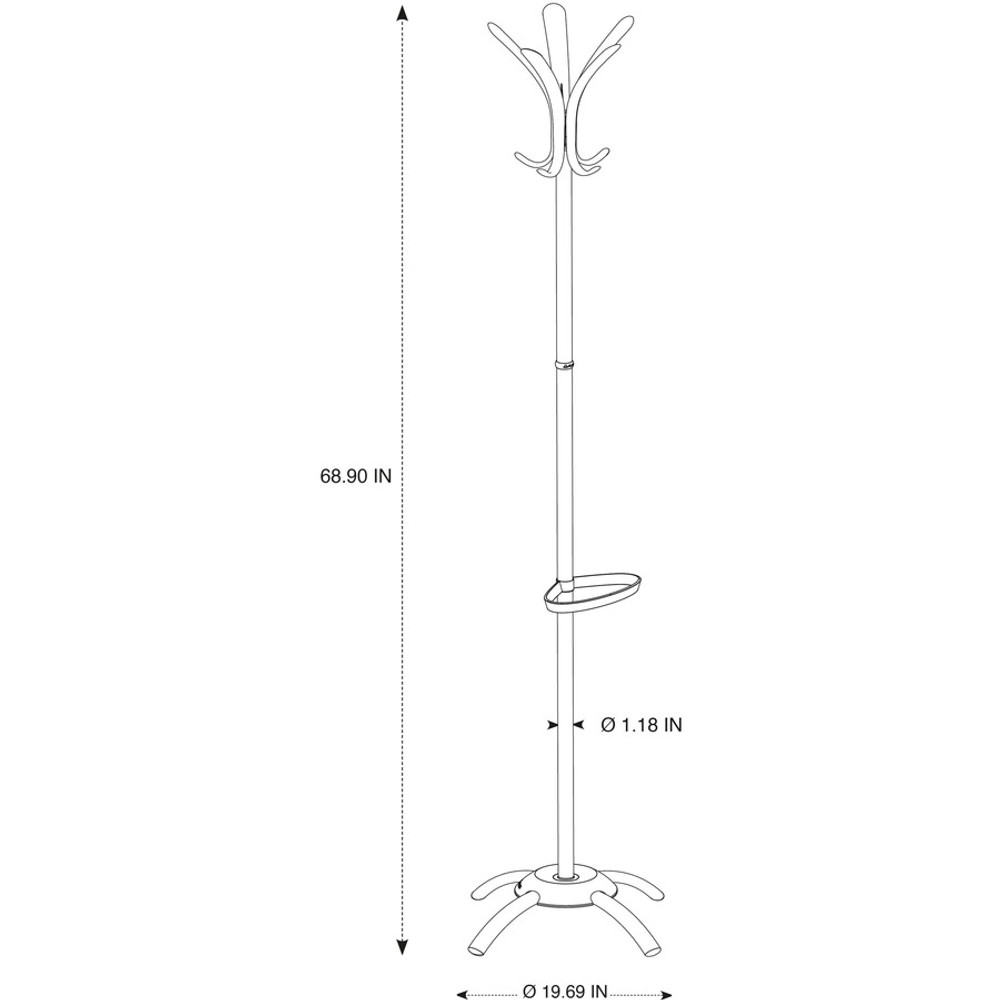 68.90 IN

Ø 1.18 IN

Ø 19.69 IN